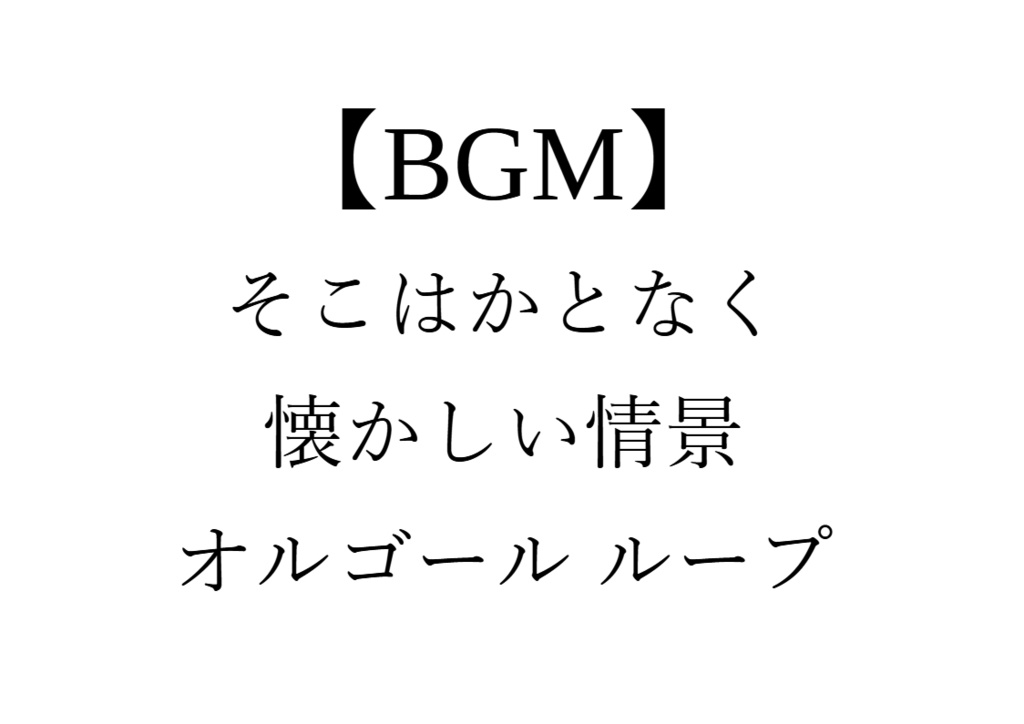 【BGM】
そこはかとなく
懐かしい情景
オルゴール ループ